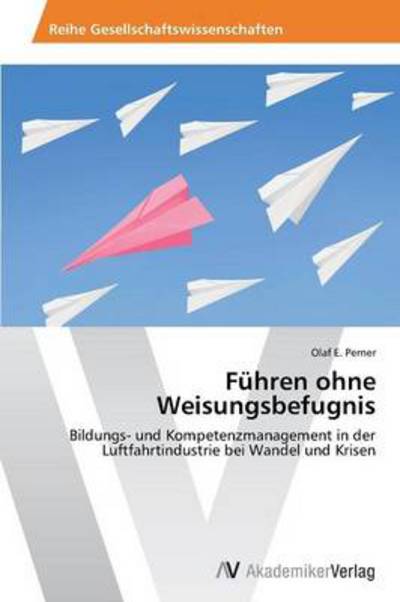 Reihe Gesellschaftswissenschaften

Olaf E. Perner

Führen ohne Weisungsbefugnis

Bildungs- und Kompetenzmanagement in der Luftfahrtindustrie bei Wandel und Krisen

AV AkademikerVerlag